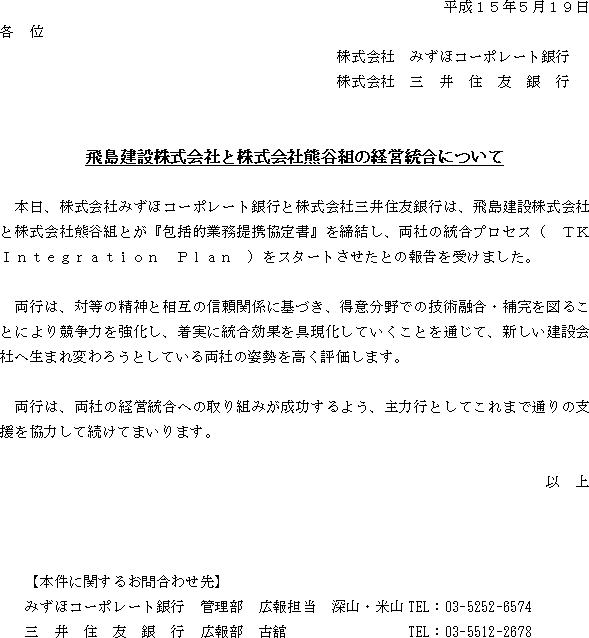 平成１５年5月１9日

各　位

株式会社　みずほコーポレート銀行
株式会社　三　井　住　友　銀　行

飛島建設株式会社と株式会社熊谷組の経営統合について

本日、株式会社みずほコーポレート銀行と株式会社三井住友銀行は、飛島建設株式会社と株式会社熊谷組とが『包括的業務提携協定書』を締結し、両社の統合プロセス（　ＴＫ　Ｉｎｔｅｇｒａｔｉｏｎ　Ｐｌａｎ　）をスタートさせたとの報告を受けました。

両行は、対等の精神と相互の信頼関係に基づき、得意分野での技術融合・補完を図ることにより競争力を強化し、着実に統合効果を具現化していくことを通じて、新しい建設会社へ生まれ変わろうとしている両社の姿勢を高く評価します。

両行は、両社の経営統合への取り組みが成功するよう、主力行としてこれまで通りの支援を協力して続けてまいります。

以　上

【本件に関するお問合わせ先】
みずほコーポレート銀行　管理部　広報担当　深山・米山 TEL：03-5252-6574
三　井　住　友　銀　行　広報部　古舘　TEL：03-5512-2678